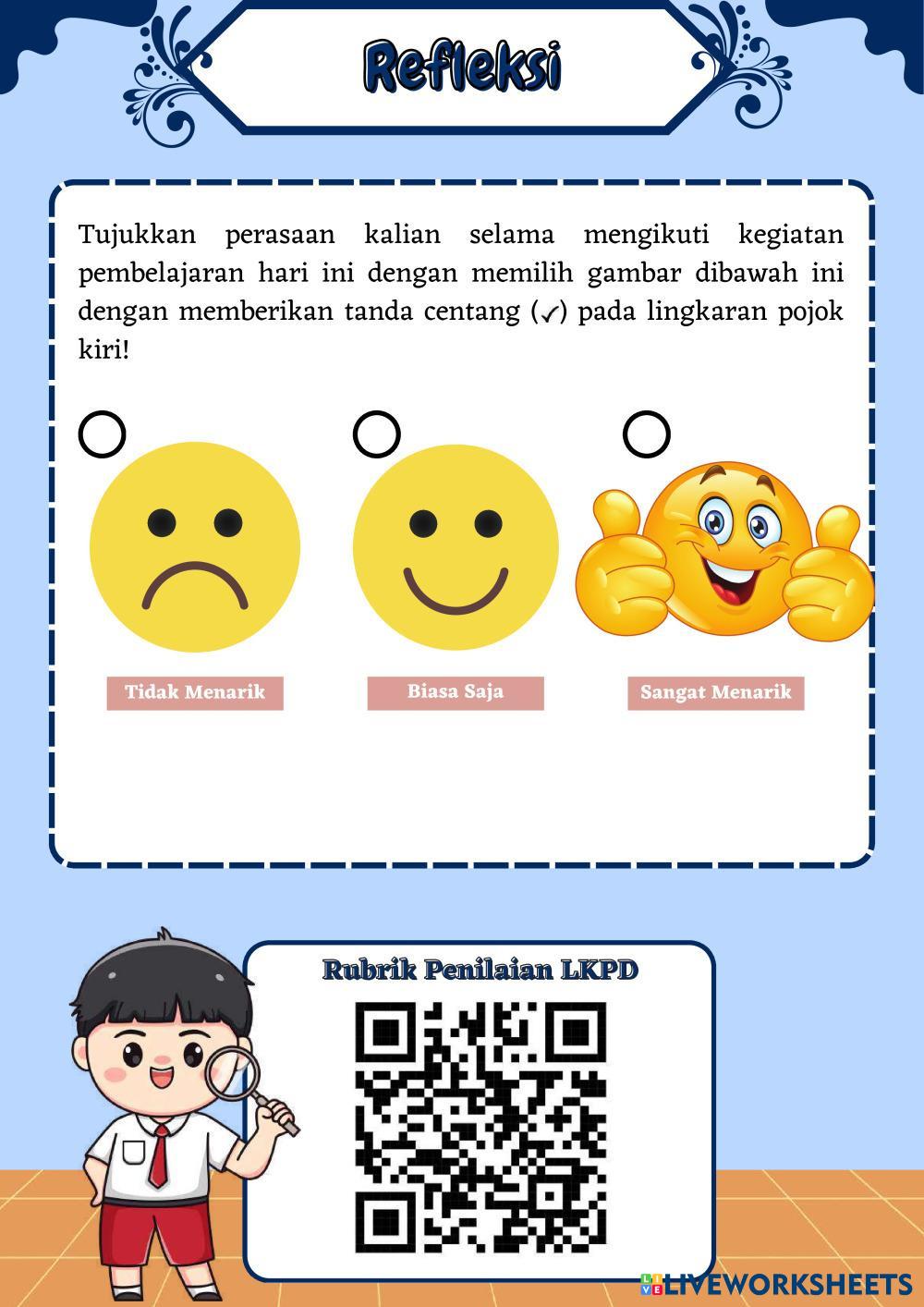 Refleksi

Tujukkan perasaan kalian selama mengikuti kegiatan pembelajaran hari ini dengan memilih gambar dibawah ini dengan memberikan tanda centang (✓) pada lingkaran pojok kiri!

Tidak Menarik

Biasa Saja

Sangat Menarik

Rubrik Penilaian LKPD

LIVEWORKSHEETS